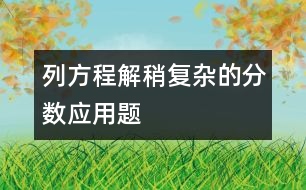 列方程解稍复杂的分数应用题